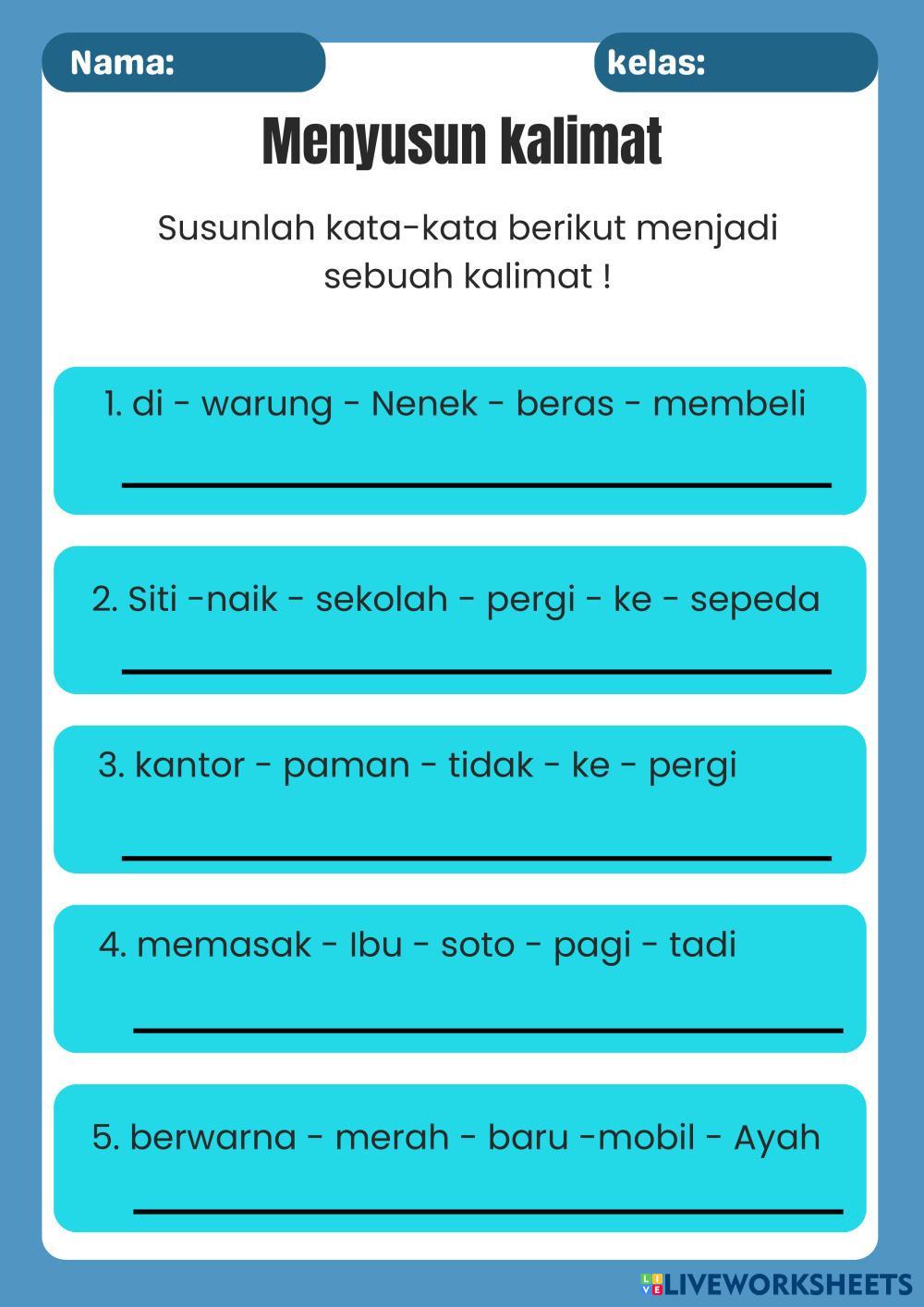 Nama:

kelas:

Menyusun kalimat

Susunlah kata-kata berikut menjadi sebuah kalimat !

1. di - warung - Nenek - beras - membeli

2. Siti -naik - sekolah - pergi - ke - sepeda

3. kantor - paman - tidak - ke - pergi

4. memasak - Ibu - soto - pagi - tadi

5. berwarna - merah - baru -mobil - Ayah

LIVEWORKSHEETS